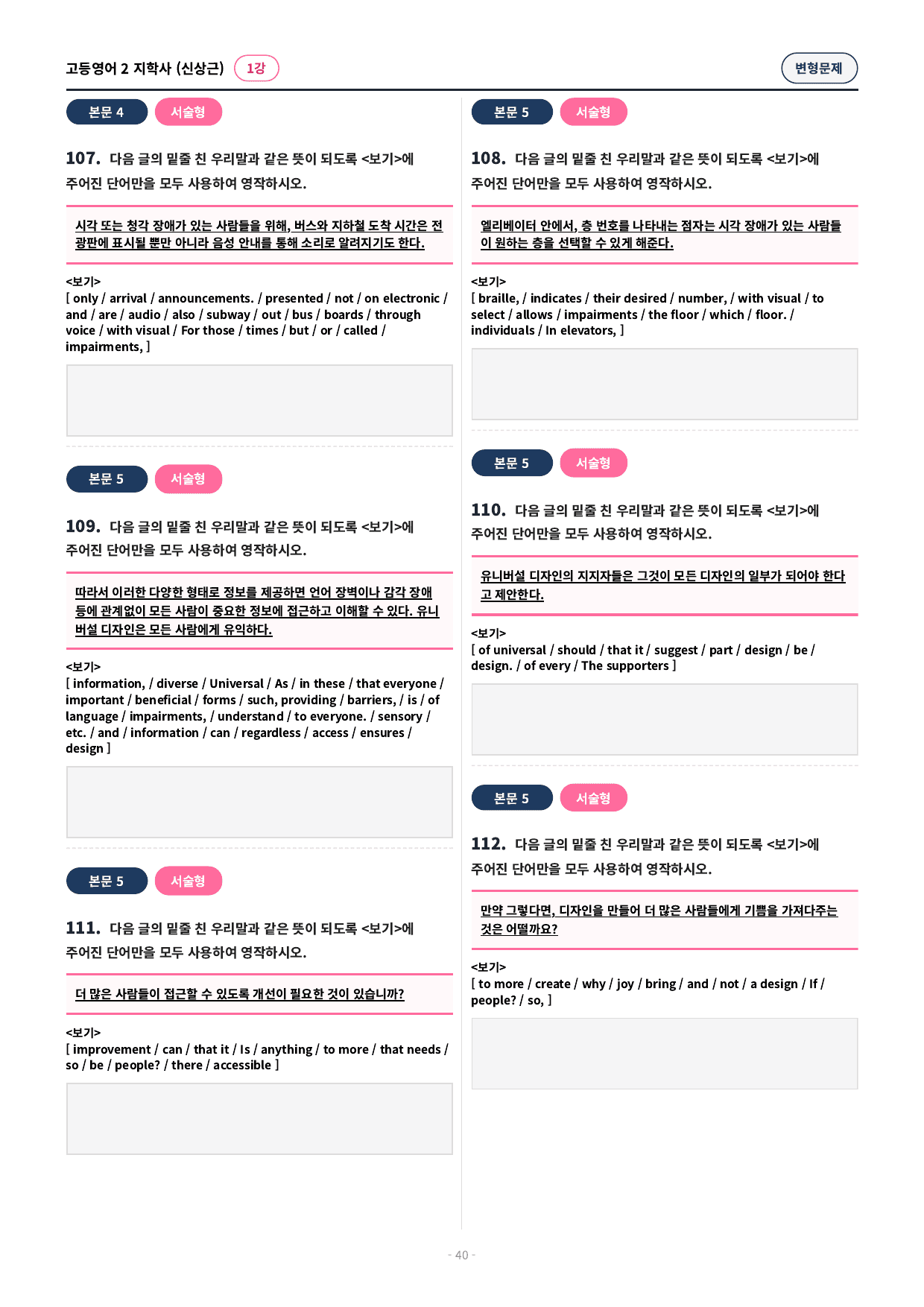 고등영어 2 지학사 (신상근) 1강

변형문제

본문 4 서술형

107. 다음 글의 밑줄 친 우리말과 같은 뜻이 되도록 <보기>에 주어진 단어만을 모두 사용하여 영작하시오.

시각 또는 청각 장애가 있는 사람들을 위해, 버스와 지하철 도착 시간은 전광판에 표시될 뿐만 아니라 음성 안내를 통해 소리로 알려지기도 한다.

<보기>
[ only / arrival / announcements. / presented / not / on electronic / and / are / audio / also / subway / out / bus / boards / through voice / with visual / For those / times / but / or / called / impairments, ]

본문 5 서술형

109. 다음 글의 밑줄 친 우리말과 같은 뜻이 되도록 <보기>에 주어진 단어만을 모두 사용하여 영작하시오.

따라서 이러한 다양한 형태로 정보를 제공하면 언어 장벽이나 감각 장애 등에 관계없이 모든 사람이 중요한 정보에 접근하고 이해할 수 있다. 유니버설 디자인은 모든 사람에게 유익하다.

<보기>
[ information, / diverse / Universal / As / in these / that everyone / important / beneficial / forms / such, providing / barriers, / is / of language / impairments, / understand / to everyone. / sensory / etc. / and / information / can / regardless / access / ensures / design ]

본문 5 서술형

111. 다음 글의 밑줄 친 우리말과 같은 뜻이 되도록 <보기>에 주어진 단어만을 모두 사용하여 영작하시오.

더 많은 사람들이 접근할 수 있도록 개선이 필요한 것이 있습니까?

<보기>
[ improvement / can / that it / Is / anything / to more / that needs / so / be / people? / there / accessible ]

본문 5 서술형

108. 다음 글의 밑줄 친 우리말과 같은 뜻이 되도록 <보기>에 주어진 단어만을 모두 사용하여 영작하시오.

엘리베이터 안에서, 층 번호를 나타내는 점자는 시각 장애가 있는 사람들이 원하는 층을 선택할 수 있게 해준다.

<보기>
[ braille, / indicates / their desired / number, / with visual / to select / allows / impairments / the floor / which / floor. / individuals / In elevators, ]

본문 5 서술형

110. 다음 글의 밑줄 친 우리말과 같은 뜻이 되도록 <보기>에 주어진 단어만을 모두 사용하여 영작하시오.

유니버설 디자인의 지지자들은 그것이 모든 디자인의 일부가 되어야 한다고 제안한다.

<보기>
[ of universal / should / that it / suggest / part / design / be / design. / of every / The supporters ]

본문 5 서술형

112. 다음 글의 밑줄 친 우리말과 같은 뜻이 되도록 <보기>에 주어진 단어만을 모두 사용하여 영작하시오.

만약 그렇다면, 디자인을 만들어 더 많은 사람들에게 기쁨을 가져다주는 것은 어떨까요?

<보기>
[ to more / create / why / joy / bring / and / not / a design / If / people? / so, ]

- 40 -